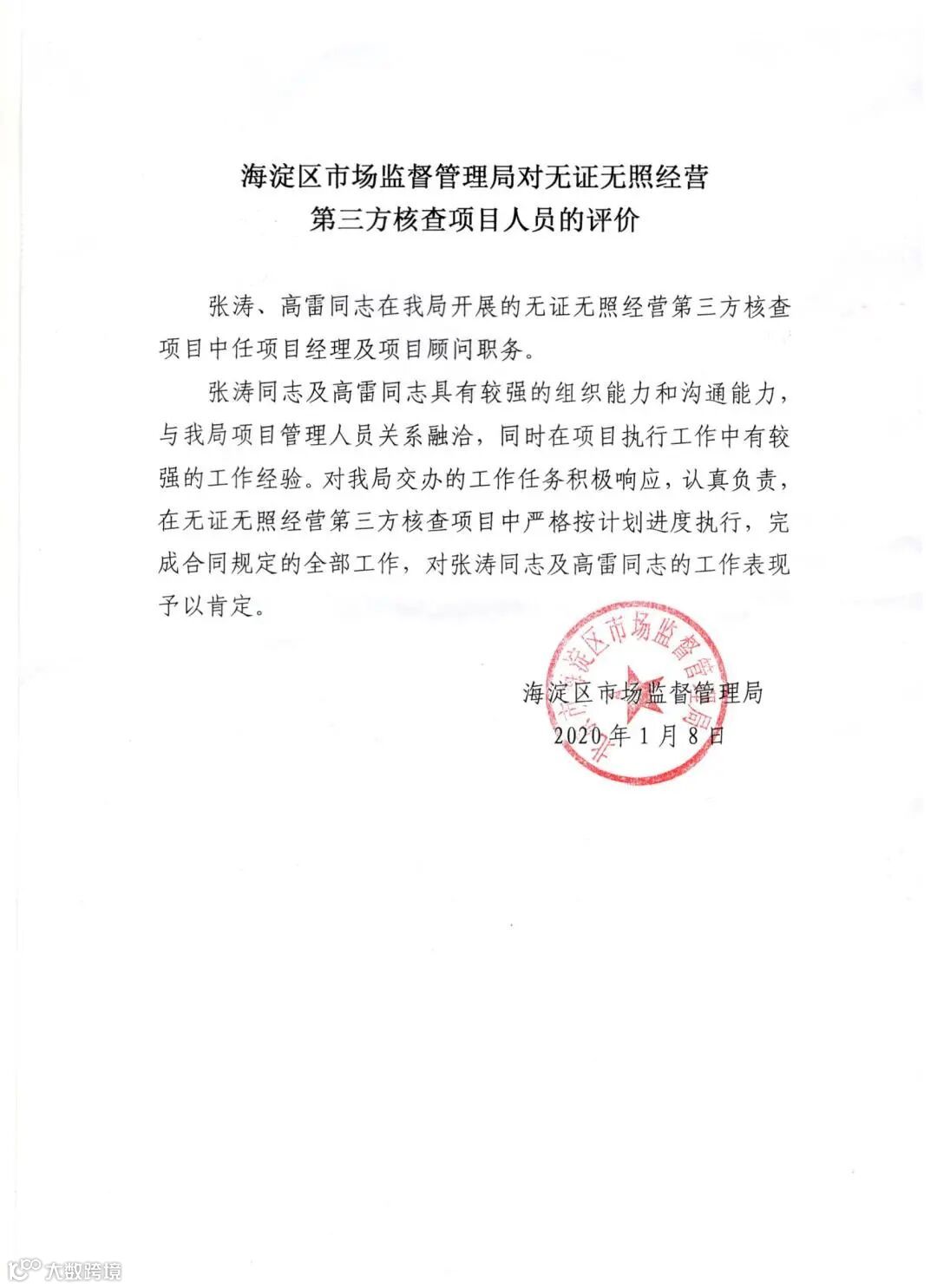 海淀区市场监督管理局对无证无照经营
第三方核查项目人员的评价

张涛、高雷同志在我局开展的无证无照经营第三方核查项目中任项目经理及项目顾问职务。

张涛同志及高雷同志具有较强的组织能力和沟通能力，与我局项目管理人员关系融洽，同时在项目执行工作中有较强的工作经验。对我局交办的工作任务积极响应，认真负责，在无证无照经营第三方核查项目中严格按计划进度执行，完成合同规定的全部工作，对张涛同志及高雷同志的工作表现予以肯定。

北京市海淀区市场监督管理局

海淀区市场监督管理局
2020年1月8日

大数跨境